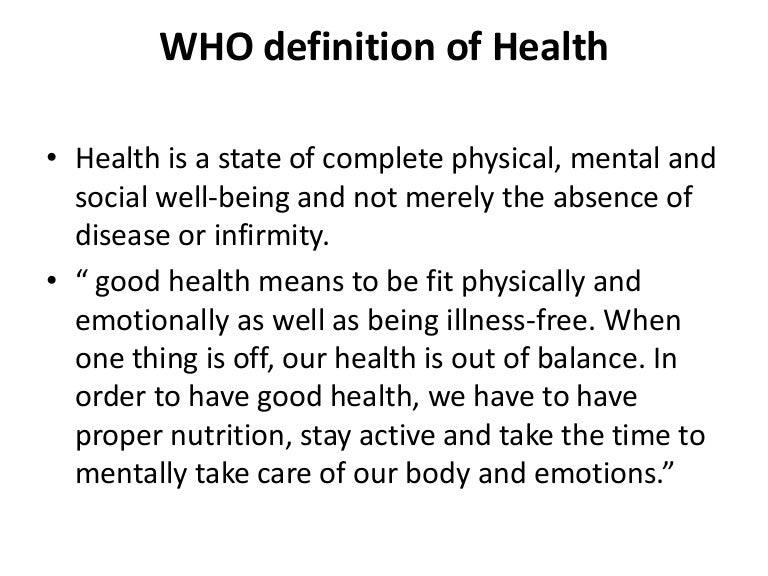 WHO definition of Health

• Health is a state of complete physical, mental and social well-being and not merely the absence of disease or infirmity.

• “ good health means to be fit physically and emotionally as well as being illness-free. When one thing is off, our health is out of balance. In order to have good health, we have to have proper nutrition, stay active and take the time to mentally take care of our body and emotions.”